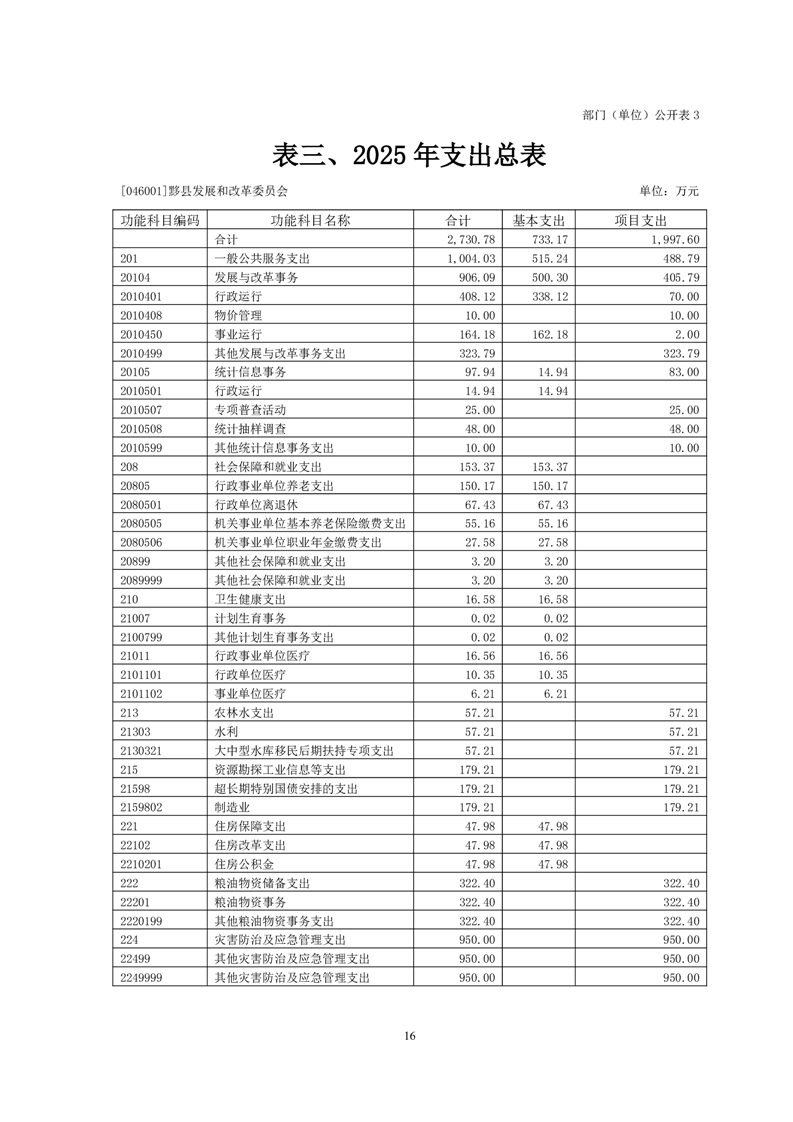 部门（单位）公开表 3

表三、2025 年支出总表

[046001]黟县发展和改革委员会

单位：万元

| 功能科目编码 | 功能科目名称 | 合计 | 基本支出 | 项目支出 |
|---|---|---|---|---|
| | 合计 | 2,730.78 | 733.17 | 1,997.60 |
| 201 | 一般公共服务支出 | 1,004.03 | 515.24 | 488.79 |
| 20104 | 发展与改革事务 | 906.09 | 500.30 | 405.79 |
| 2010401 | 行政运行 | 408.12 | 338.12 | 70.00 |
| 2010408 | 物价管理 | 10.00 | | 10.00 |
| 2010450 | 事业运行 | 164.18 | 162.18 | 2.00 |
| 2010499 | 其他发展与改革事务支出 | 323.79 | | 323.79 |
| 20105 | 统计信息事务 | 97.94 | 14.94 | 83.00 |
| 2010501 | 行政运行 | 14.94 | 14.94 | |
| 2010507 | 专项普查活动 | 25.00 | | 25.00 |
| 2010508 | 统计抽样调查 | 48.00 | | 48.00 |
| 2010599 | 其他统计信息事务支出 | 10.00 | | 10.00 |
| 208 | 社会保障和就业支出 | 153.37 | 153.37 | |
| 20805 | 行政事业单位养老支出 | 150.17 | 150.17 | |
| 2080501 | 行政单位离退休 | 67.43 | 67.43 | |
| 2080505 | 机关事业单位基本养老保险缴费支出 | 55.16 | 55.16 | |
| 2080506 | 机关事业单位职业年金缴费支出 | 27.58 | 27.58 | |
| 20899 | 其他社会保障和就业支出 | 3.20 | 3.20 | |
| 2089999 | 其他社会保障和就业支出 | 3.20 | 3.20 | |
| 210 | 卫生健康支出 | 16.58 | 16.58 | |
| 21007 | 计划生育事务 | 0.02 | 0.02 | |
| 2100799 | 其他计划生育事务支出 | 0.02 | 0.02 | |
| 21011 | 行政事业单位医疗 | 16.56 | 16.56 | |
| 2101101 | 行政单位医疗 | 10.35 | 10.35 | |
| 2101102 | 事业单位医疗 | 6.21 | 6.21 | |
| 213 | 农林水支出 | 57.21 | | 57.21 |
| 21303 | 水利 | 57.21 | | 57.21 |
| 2130321 | 大中型水库移民后期扶持专项支出 | 57.21 | | 57.21 |
| 215 | 资源勘探工业信息等支出 | 179.21 | | 179.21 |
| 21598 | 超长期特别国债安排的支出 | 179.21 | | 179.21 |
| 2159802 | 制造业 | 179.21 | | 179.21 |
| 221 | 住房保障支出 | 47.98 | 47.98 | |
| 22102 | 住房改革支出 | 47.98 | 47.98 | |
| 2210201 | 住房公积金 | 47.98 | 47.98 | |
| 222 | 粮油物资储备支出 | 322.40 | | 322.40 |
| 22201 | 粮油物资事务 | 322.40 | | 322.40 |
| 2220199 | 其他粮油物资事务支出 | 322.40 | | 322.40 |
| 224 | 灾害防治及应急管理支出 | 950.00 | | 950.00 |
| 22499 | 其他灾害防治及应急管理支出 | 950.00 | | 950.00 |
| 2249999 | 其他灾害防治及应急管理支出 | 950.00 | | 950.00 |

16